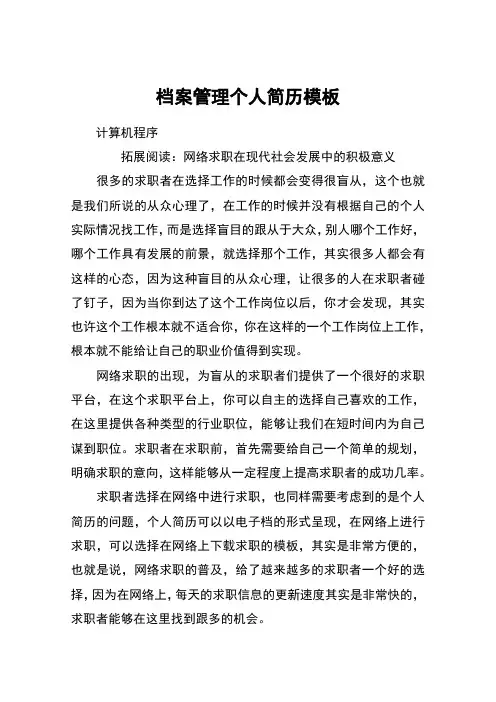 档案管理个人简历模板

计算机程序

拓展阅读：网络求职在现代社会发展中的积极意义

很多的求职者在选择工作的时候都会变得很盲从，这个也就是我们所说的从众心理了，在工作的时候并没有根据自己的个人实际情况找工作，而是选择盲目的跟从于大众，别人哪个工作好，哪个工作具有发展的前景，就选择那个工作，其实很多人都会有这样的心态，因为这种盲目的从众心理，让很多的人在求职者碰了钉子，因为当你到达了这个工作岗位以后，你才会发现，其实也许这个工作根本就不适合你，你在这样的一个工作岗位上工作，根本就不能给让自己的职业价值得到实现。

网络求职的出现，为盲从的求职者们提供了一个很好的求职平台，在这个求职平台上，你可以自主的选择自己喜欢的工作，在这里提供各种类型的行业职位，能够让我们在短时间内为自己谋到职位。求职者在求职前，首先需要给自己一个简单的规划，明确求职的意向，这样能够从一定程度上提高求职者的成功几率。

求职者选择在网络中进行求职，也同样需要考虑到的是个人简历的问题，个人简历可以以电子档的形式呈现，在网络上进行求职，可以选择在网络上下载求职的模板，其实是非常方便的，也就是说，网络求职的普及，给了越来越多的求职者一个好的选择，因为在网络上，每天的求职信息的更新速度其实是非常快的，求职者能够在这里找到跟多的机会。